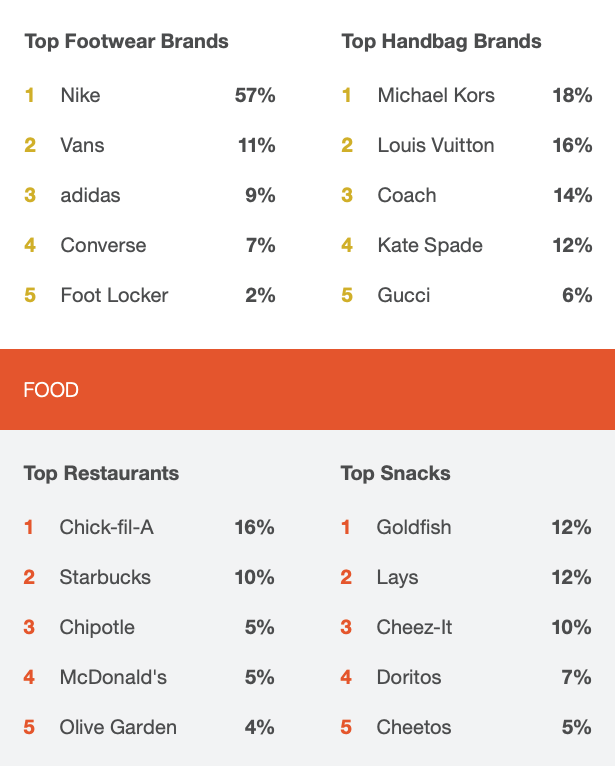 Top Footwear Brands

1 Nike 57%
2 Vans 11%
3 adidas 9%
4 Converse 7%
5 Foot Locker 2%

Top Handbag Brands

1 Michael Kors 18%
2 Louis Vuitton 16%
3 Coach 14%
4 Kate Spade 12%
5 Gucci 6%

FOOD

Top Restaurants

1 Chick-fil-A 16%
2 Starbucks 10%
3 Chipotle 5%
4 McDonald's 5%
5 Olive Garden 4%

Top Snacks

1 Goldfish 12%
2 Lays 12%
3 Cheez-It 10%
4 Doritos 7%
5 Cheetos 5%